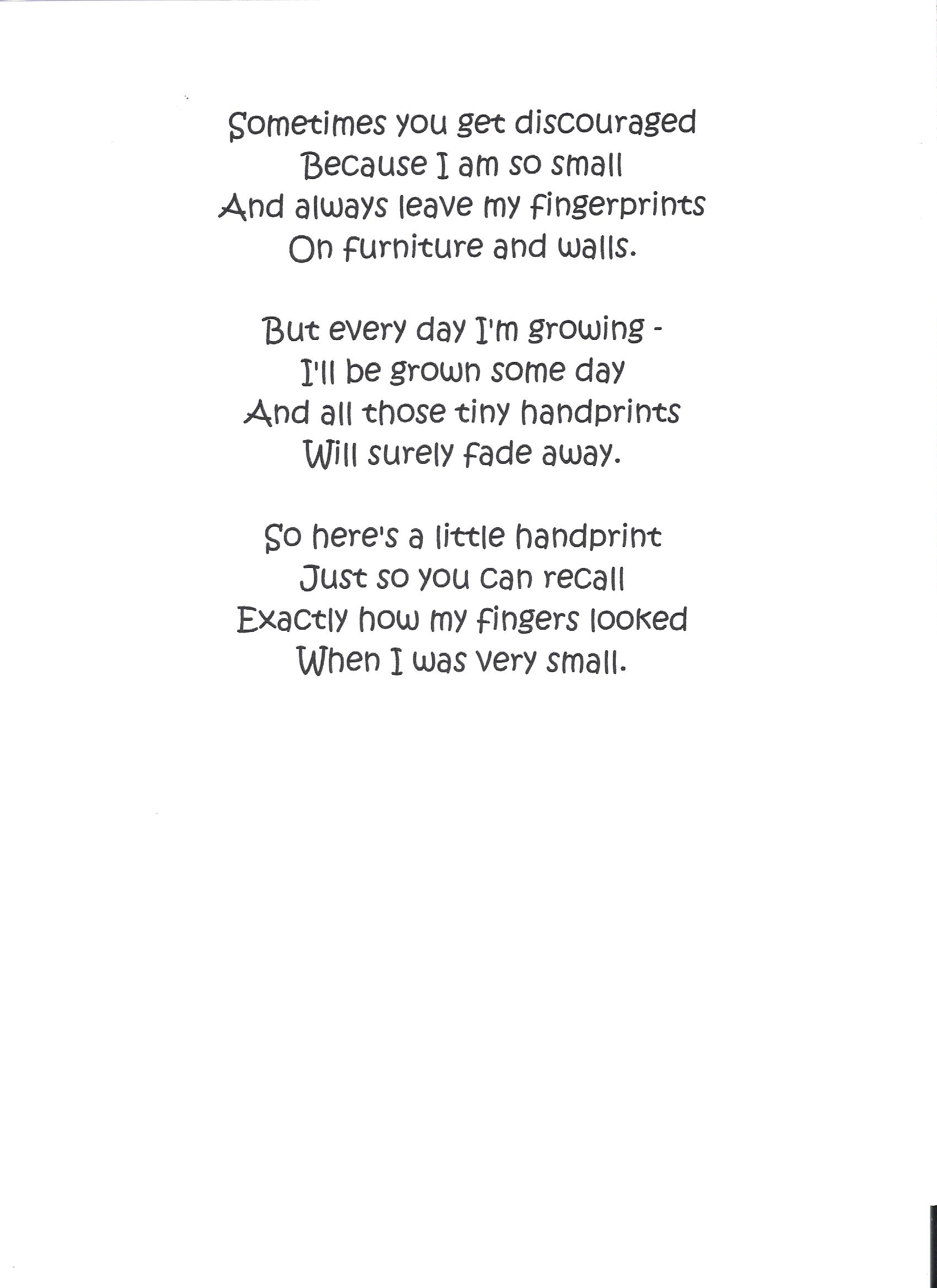 Sometimes you get discouraged
Because I am so small
And always leave my fingerprints
On furniture and walls.

But every day I'm growing -
I'll be grown some day
And all those tiny handprints
Will surely fade away.

So here's a little handprint
Just so you can recall
Exactly how my fingers looked
When I was very small.